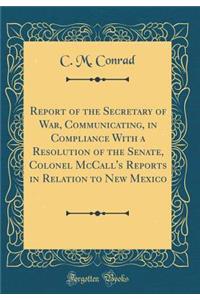 C. M. Conrad

Report of the Secretary of War, Communicating, in Compliance With a Resolution of the Senate, Colonel McCall's Reports in Relation to New Mexico

Forgotten Books